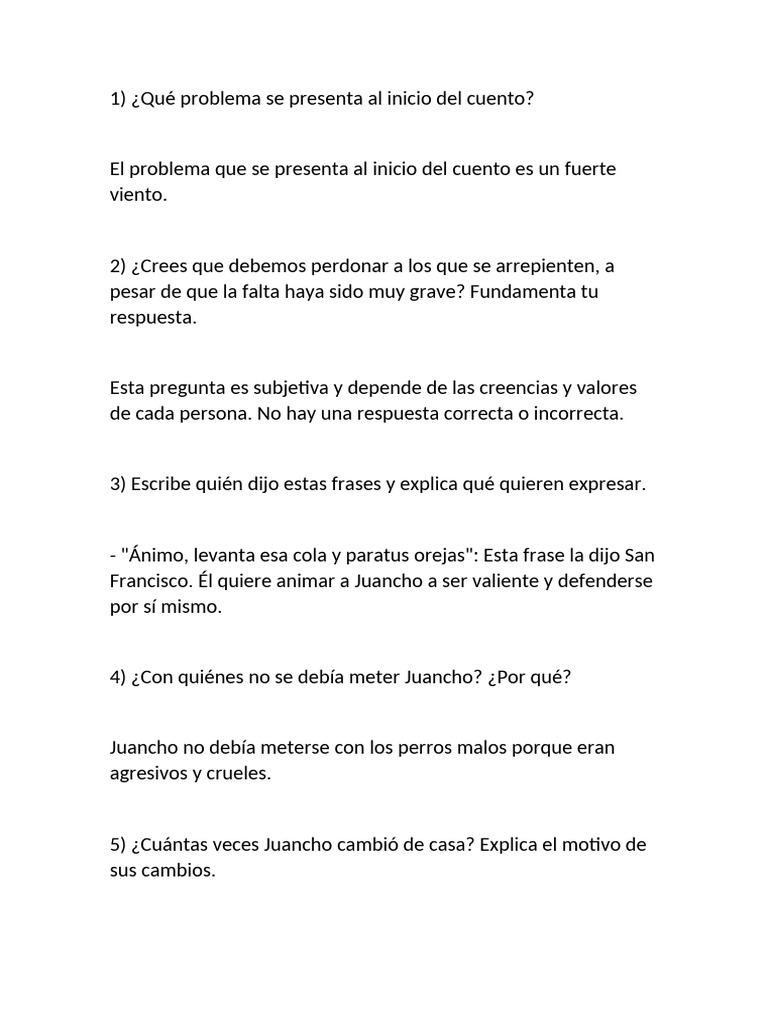 1) ¿Qué problema se presenta al inicio del cuento?

El problema que se presenta al inicio del cuento es un fuerte viento.

2) ¿Crees que debemos perdonar a los que se arrepienten, a pesar de que la falta haya sido muy grave? Fundamenta tu respuesta.

Esta pregunta es subjetiva y depende de las creencias y valores de cada persona. No hay una respuesta correcta o incorrecta.

3) Escribe quién dijo estas frases y explica qué quieren expresar.

- "Ánimo, levanta esa cola y paratus orejas": Esta frase la dijo San Francisco. Él quiere animar a Juancho a ser valiente y defenderse por sí mismo.

4) ¿Con quiénes no se debía meter Juancho? ¿Por qué?

Juancho no debía meterse con los perros malos porque eran agresivos y crueles.

5) ¿Cuántas veces Juancho cambió de casa? Explica el motivo de sus cambios.